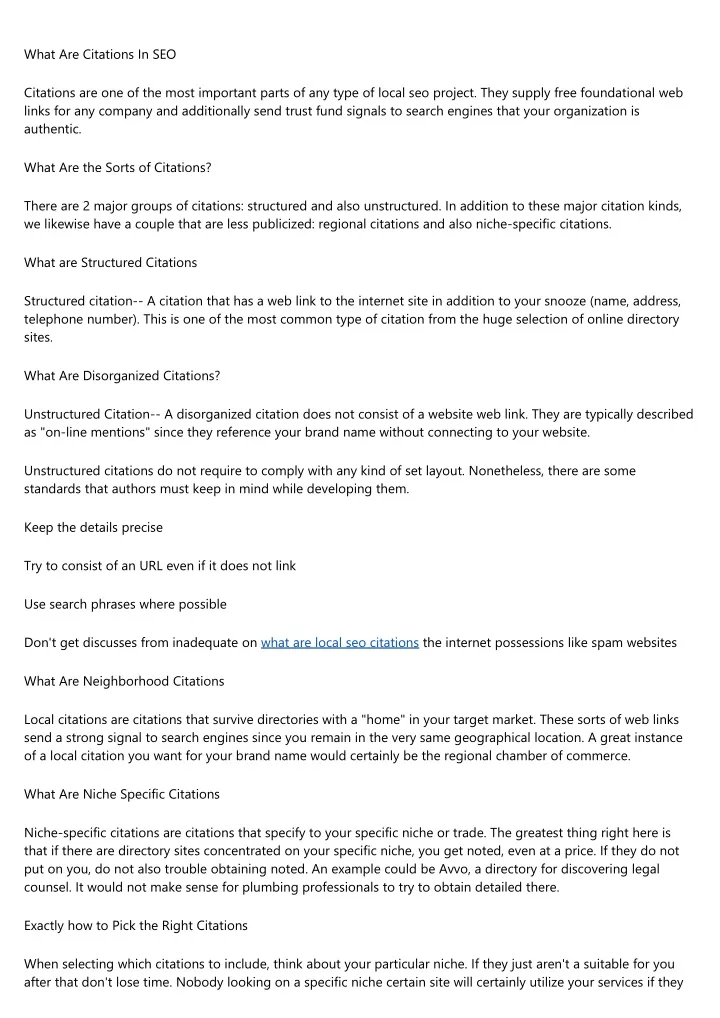 What Are Citations In SEO

Citations are one of the most important parts of any type of local seo project. They supply free foundational web links for any company and additionally send trust fund signals to search engines that your organization is authentic.

What Are the Sorts of Citations?

There are 2 major groups of citations: structured and also unstructured. In addition to these major citation kinds, we likewise have a couple that are less publicized: regional citations and also niche-specific citations.

What are Structured Citations

Structured citation-- A citation that has a web link to the internet site in addition to your snooze (name, address, telephone number). This is one of the most common type of citation from the huge selection of online directory sites.

What Are Disorganized Citations?

Unstructured Citation-- A disorganized citation does not consist of a website web link. They are typically described as "on-line mentions" since they reference your brand name without connecting to your website.

Unstructured citations do not require to comply with any kind of set layout. Nonetheless, there are some standards that authors must keep in mind while developing them.

Keep the details precise

Try to consist of an URL even if it does not link

Use search phrases where possible

Don't get discusses from inadequate on what are local seo citations the internet possessions like spam websites

What Are Neighborhood Citations

Local citations are citations that survive directories with a "home" in your target market. These sorts of web links send a strong signal to search engines since you remain in the very same geographical location. A great instance of a local citation you want for your brand name would certainly be the regional chamber of commerce.

What Are Niche Specific Citations

Niche-specific citations are citations that specify to your specific niche or trade. The greatest thing right here is that if there are directory sites concentrated on your specific niche, you get noted, even at a price. If they do not put on you, do not also trouble obtaining noted. An example could be Avvo, a directory for discovering legal counsel. It would not make sense for plumbing professionals to try to obtain detailed there.

Exactly how to Pick the Right Citations

When selecting which citations to include, think about your particular niche. If they just aren't a suitable for you after that don't lose time. Nobody looking on a specific niche certain site will certainly utilize your services if they